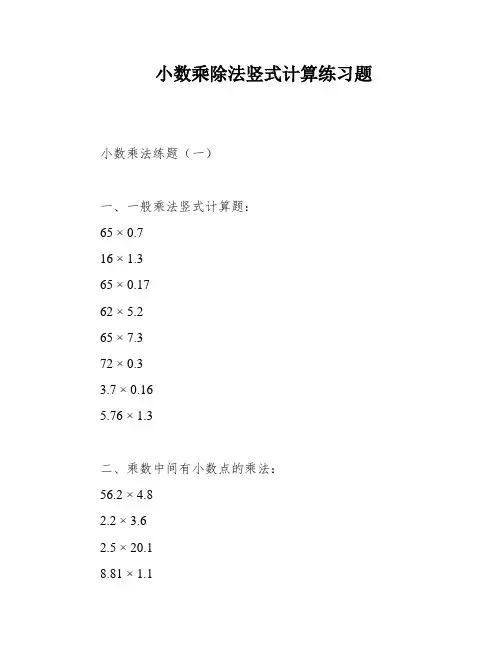 小数乘除法竖式计算练习题

小数乘法练题（一）

一、一般乘法竖式计算题：

$65 \times 0.7$

$16 \times 1.3$

$65 \times 0.17$

$62 \times 5.2$

$65 \times 7.3$

$72 \times 0.3$

$3.7 \times 0.16$

$5.76 \times 1.3$

二、乘数中间有小数点的乘法：

$56.2 \times 4.8$

$2.2 \times 3.6$

$2.5 \times 20.1$

$8.81 \times 1.1$